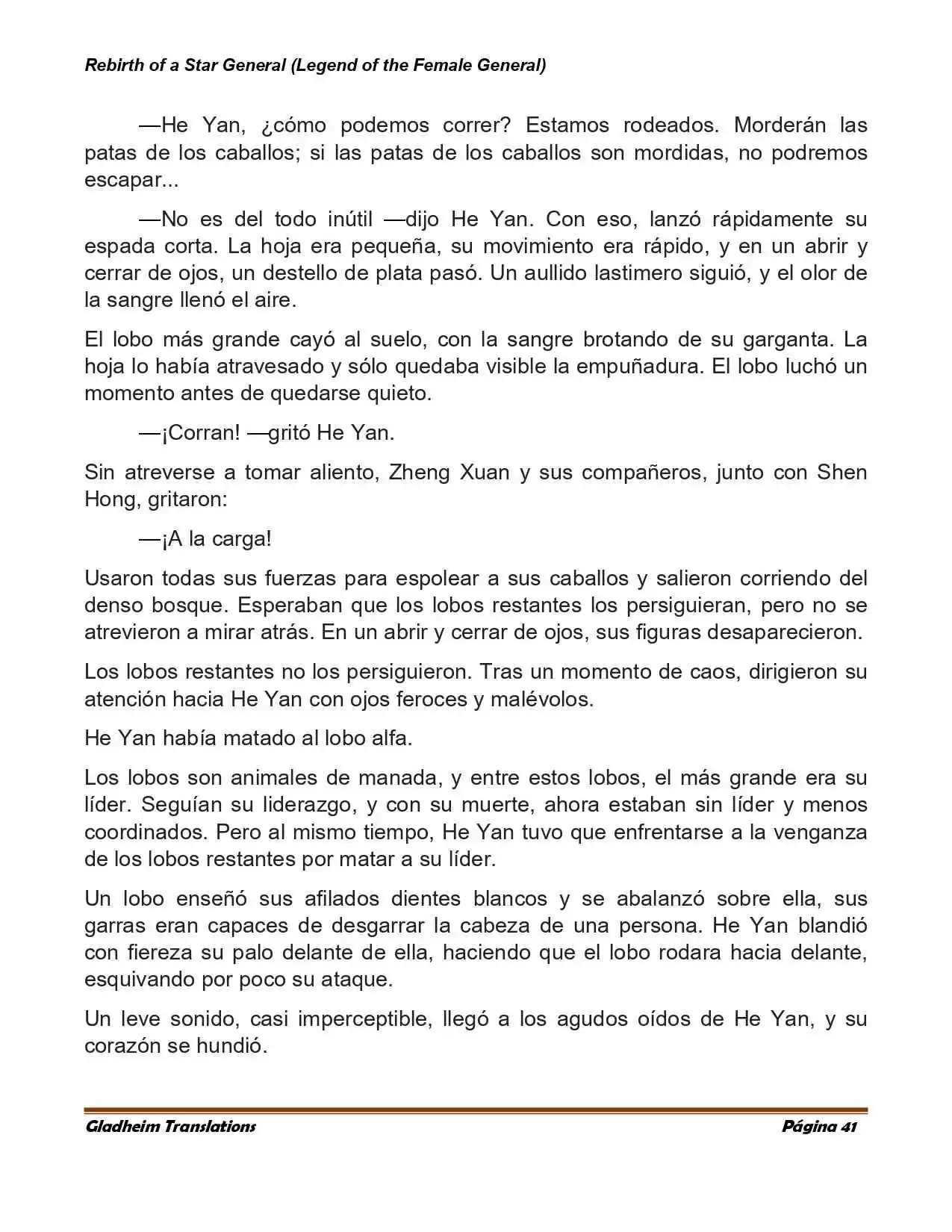 Rebirth of a Star General (Legend of the Female General)

—He Yan, ¿cómo podemos correr? Estamos rodeados. Morderán las patas de los caballos; si las patas de los caballos son mordidas, no podremos escapar...

—No es del todo inútil —dijo He Yan. Con eso, lanzó rápidamente su espada corta. La hoja era pequeña, su movimiento era rápido, y en un abrir y cerrar de ojos, un destello de plata pasó. Un aullido lastimero siguió, y el olor de la sangre llenó el aire.

El lobo más grande cayó al suelo, con la sangre brotando de su garganta. La hoja lo había atravesado y sólo quedaba visible la empuñadura. El lobo luchó un momento antes de quedarse quieto.

—¡Corran! —gritó He Yan.

Sin atreverse a tomar aliento, Zheng Xuan y sus compañeros, junto con Shen Hong, gritaron:

—¡A la carga!

Usaron todas sus fuerzas para espolear a sus caballos y salieron corriendo del denso bosque. Esperaban que los lobos restantes los persiguieran, pero no se atrevieron a mirar atrás. En un abrir y cerrar de ojos, sus figuras desaparecieron.

Los lobos restantes no los persiguieron. Tras un momento de caos, dirigieron su atención hacia He Yan con ojos feroces y malévolos.

He Yan había matado al lobo alfa.

Los lobos son animales de manada, y entre estos lobos, el más grande era su líder. Seguían su liderazgo, y con su muerte, ahora estaban sin líder y menos coordinados. Pero al mismo tiempo, He Yan tuvo que enfrentarse a la venganza de los lobos restantes por matar a su líder.

Un lobo enseñó sus afilados dientes blancos y se abalanzó sobre ella, sus garras eran capaces de desgarrar la cabeza de una persona. He Yan blandió con fiereza su palo delante de ella, haciendo que el lobo rodara hacia delante, esquivando por poco su ataque.

Un leve sonido, casi imperceptible, llegó a los agudos oídos de He Yan, y su corazón se hundió.

Gladheim Translations Página 41